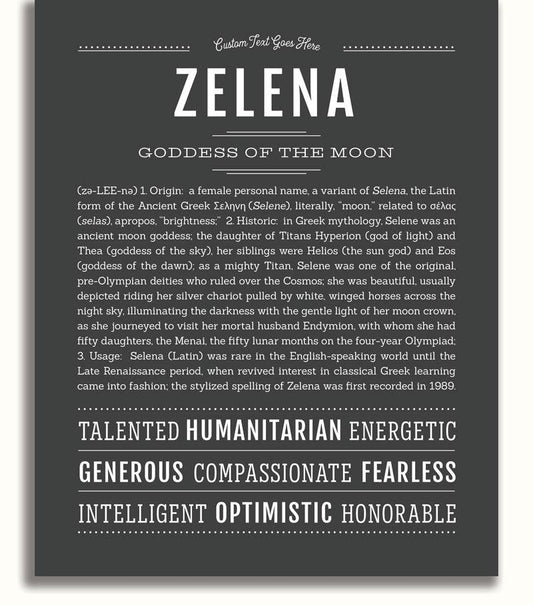 Custom Text Goes Here

ZELENA

GODDESS OF THE MOON

(zə-LEE-nə) 1. Origin: a female personal name, a variant of Selena, the Latin form of the Ancient Greek Σεληνη (Selene), literally, "moon," related to σέλας (selas), apropos, "brightness;" 2. Historic: in Greek mythology, Selene was an ancient moon goddess; the daughter of Titans Hyperion (god of light) and Thea (goddess of the sky), her siblings were Helios (the sun god) and Eos (goddess of the dawn); as a mighty Titan, Selene was one of the original, pre-Olympian deities who ruled over the Cosmos; she was beautiful, usually depicted riding her silver chariot pulled by white, winged horses across the night sky, illuminating the darkness with the gentle light of her moon crown, as she journeyed to visit her mortal husband Endymion, with whom she had fifty daughters, the Menai, the fifty lunar months on the four-year Olympiad; 3. Usage: Selena (Latin) was rare in the English-speaking world until the Late Renaissance period, when revived interest in classical Greek learning came into fashion; the stylized spelling of Zelena was first recorded in 1989.

TALENTED HUMANITARIAN ENERGETIC

GENEROUS COMPASSIONATE FEARLESS

INTELLIGENT OPTIMISTIC HONORABLE